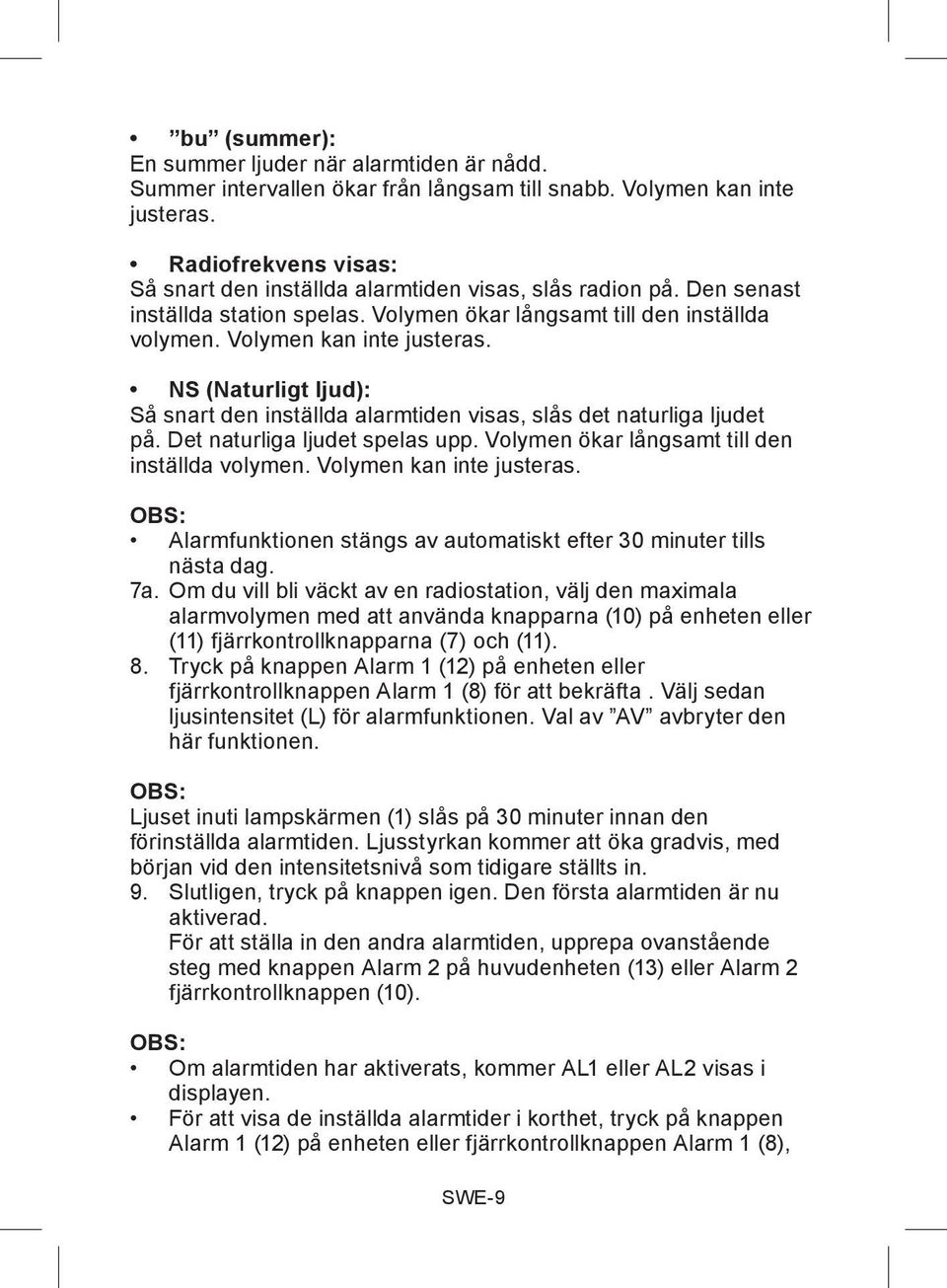 • ”bu” (summer):
En summer ljuder när alarmtiden är nådd. Summer intervallen ökar från långsam till snabb. Volymen kan inte justeras.

• Radiofrekvens visas:
Så snart den inställda alarmtiden visas, slås radion på. Den senast inställda station spelas. Volymen ökar långsamt till den inställda volymen. Volymen kan inte justeras.

• NS (Naturligt ljud):
Så snart den inställda alarmtiden visas, slås det naturliga ljudet på. Det naturliga ljudet spelas upp. Volymen ökar långsamt till den inställda volymen. Volymen kan inte justeras.

OBS:
• Alarmfunktionen stängs av automatiskt efter 30 minuter tills nästa dag.
7a. Om du vill bli väckt av en radiostation, välj den maximala alarmvolymen med att använda knapparna (10) på enheten eller (11) fjärrkontrollknapparna (7) och (11).
8. Tryck på knappen Alarm 1 (12) på enheten eller fjärrkontrollknappen Alarm 1 (8) för att bekräfta . Välj sedan ljusintensitet (L) för alarmfunktionen. Val av ”AV” avbryter den här funktionen.

OBS:
Ljuset inuti lampskärmen (1) slås på 30 minuter innan den förinställda alarmtiden. Ljusstyrkan kommer att öka gradvis, med början vid den intensitetsnivå som tidigare ställts in.
9. Slutligen, tryck på knappen igen. Den första alarmtiden är nu aktiverad.
För att ställa in den andra alarmtiden, upprepa ovanstående steg med knappen Alarm 2 på huvudenheten (13) eller Alarm 2 fjärrkontrollknappen (10).

OBS:
• Om alarmtiden har aktiverats, kommer AL1 eller AL2 visas i displayen.
• För att visa de inställda alarmtider i korthet, tryck på knappen Alarm 1 (12) på enheten eller fjärrkontrollknappen Alarm 1 (8),

SWE-9